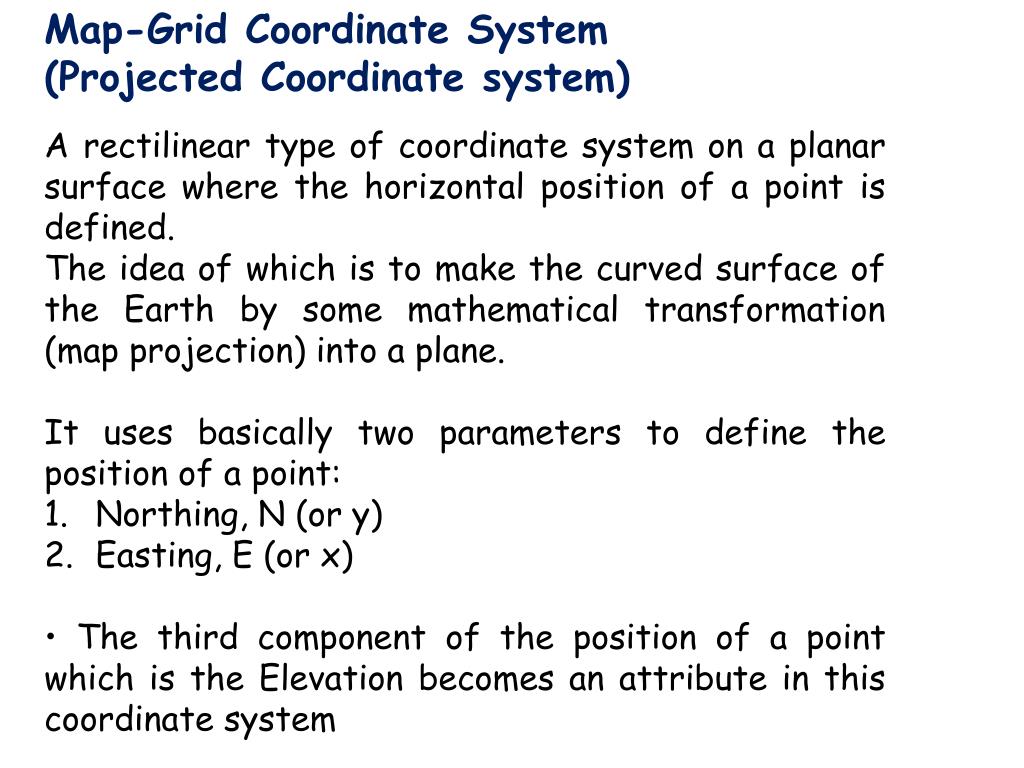 Map-Grid Coordinate System
(Projected Coordinate system)

A rectilinear type of coordinate system on a planar surface where the horizontal position of a point is defined.
The idea of which is to make the curved surface of the Earth by some mathematical transformation (map projection) into a plane.

It uses basically two parameters to define the position of a point:
1. Northing, N (or y)
2. Easting, E (or x)

• The third component of the position of a point which is the Elevation becomes an attribute in this coordinate system